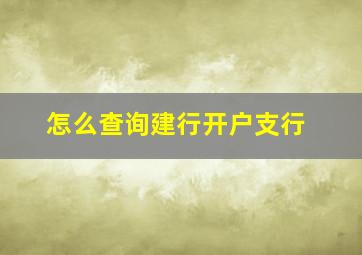 怎么查询建行开户支行